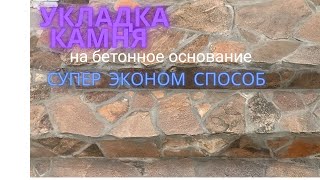 УКЛАДКА КАМНЯ

на бетонное основание

СУПЕР ЭКОНОМ СПОСОБ